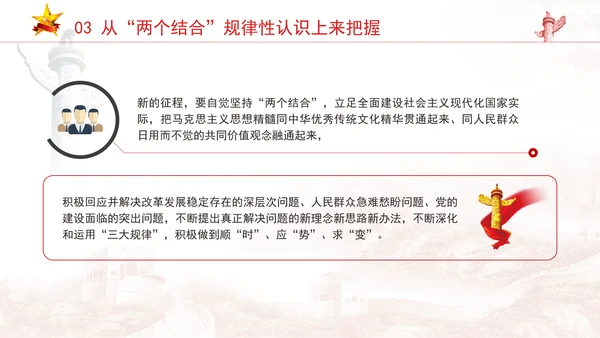 03 从“两个结合”规律性认识上来把握

新的征程，要自觉坚持“两个结合”，立足全面建设社会主义现代化国家实际，把马克思主义思想精髓同中华优秀传统文化精华贯通起来、同人民群众日用而不觉的共同价值观念融通起来，

积极回应并解决改革发展稳定存在的深层次问题、人民群众急难愁盼问题、党的建设面临的突出问题，不断提出真正解决问题的新理念新思路新办法，不断深化和运用“三大规律”，积极做到顺“时”、应“势”、求“变”。